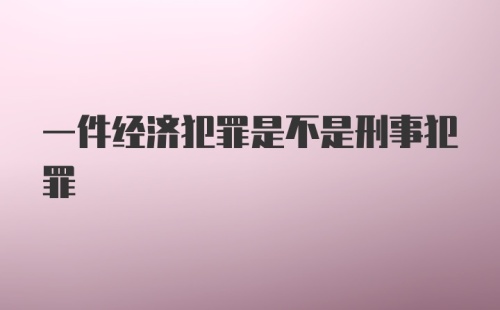 一件经济犯罪是不是刑事犯罪